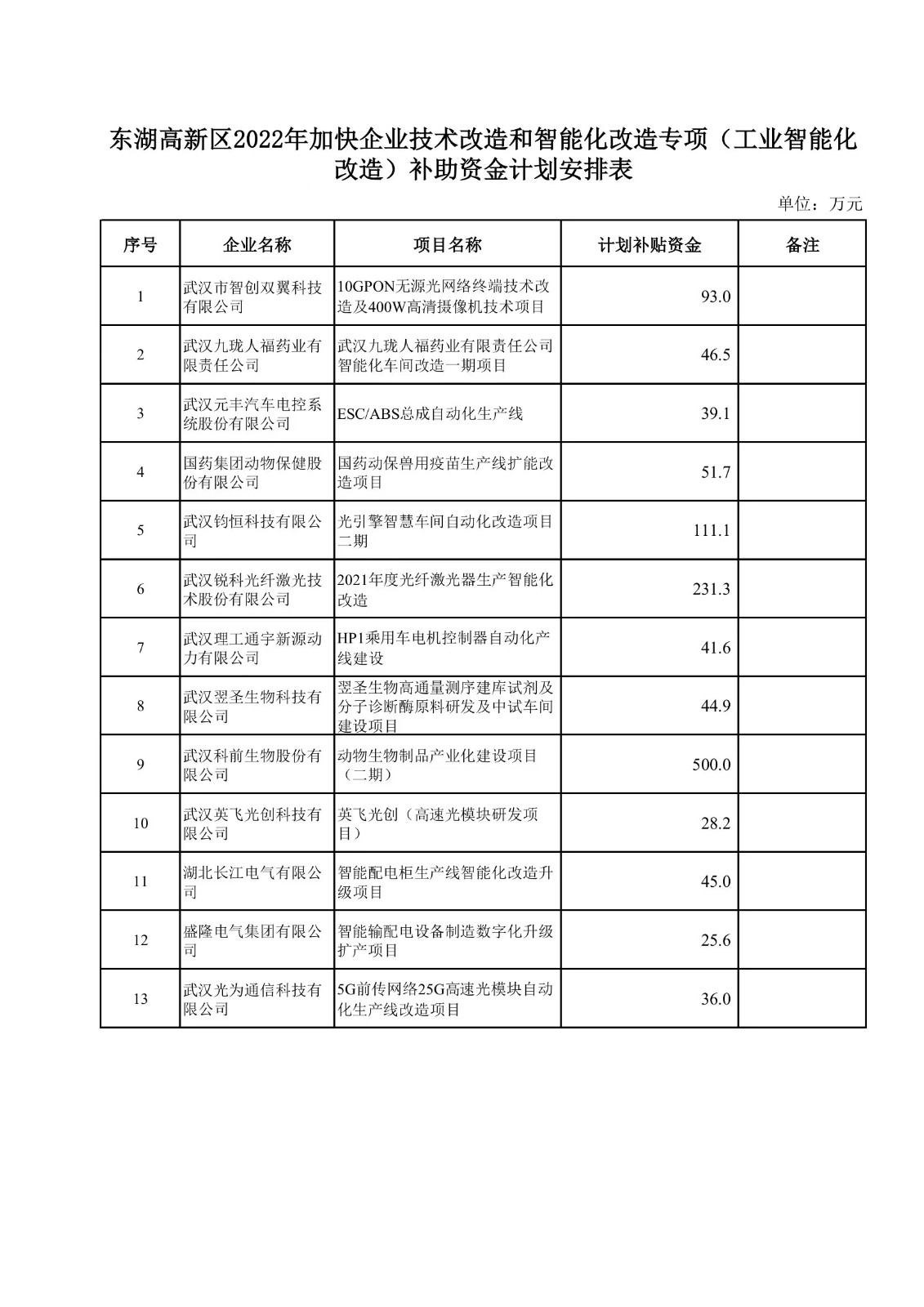 东湖高新区2022年加快企业技术改造和智能化改造专项（工业智能化改造）补助资金计划安排表

单位：万元

| 序号 | 企业名称 | 项目名称 | 计划补贴资金 | 备注 |
|---|---|---|---|---|
| 1 | 武汉市智创双翼科技有限公司 | 10GPON无源光网络终端技术改造及400W高清摄像机技术项目 | 93.0 | |
| 2 | 武汉九珑人福药业有限责任公司 | 武汉九珑人福药业有限责任公司智能化车间改造一期项目 | 46.5 | |
| 3 | 武汉元丰汽车电控系统股份有限公司 | ESC/ABS总成自动化生产线 | 39.1 | |
| 4 | 国药集团动物保健股份有限公司 | 国药动保兽用疫苗生产线扩能改造项目 | 51.7 | |
| 5 | 武汉钧恒科技有限公司 | 光引擎智慧车间自动化改造项目二期 | 111.1 | |
| 6 | 武汉锐科光纤激光技术股份有限公司 | 2021年度光纤激光器生产智能化改造 | 231.3 | |
| 7 | 武汉理工通宇新源动力有限公司 | HP1乘用车电机控制器自动化产线建设 | 41.6 | |
| 8 | 武汉翌圣生物科技有限公司 | 翌圣生物高通量测序建库试剂及分子诊断酶原料研发及中试车间建设项目 | 44.9 | |
| 9 | 武汉科前生物股份有限公司 | 动物生物制品产业化建设项目（二期） | 500.0 | |
| 10 | 武汉英飞光创科技有限公司 | 英飞光创（高速光模块研发项目） | 28.2 | |
| 11 | 湖北长江电气有限公司 | 智能配电柜生产线智能化改造升级项目 | 45.0 | |
| 12 | 盛隆电气集团有限公司 | 智能输配电设备制造数字化升级扩产项目 | 25.6 | |
| 13 | 武汉光为通信科技有限公司 | 5G前传网络25G高速光模块自动化生产线改造项目 | 36.0 | |